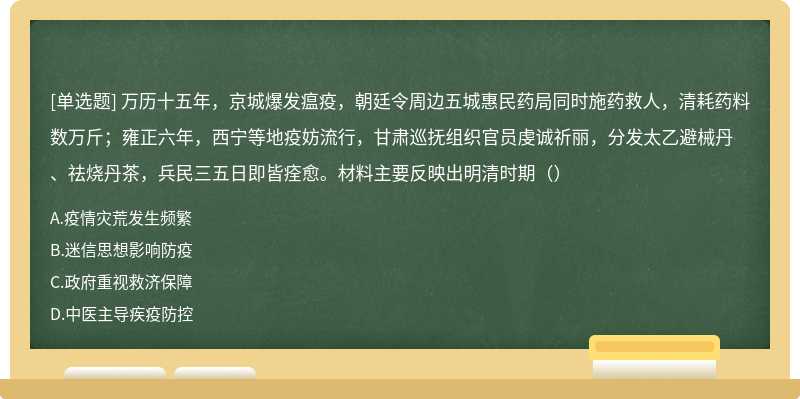 [单选题] 万历十五年，京城爆发瘟疫，朝廷令周边五城惠民药局同时施药救人，清耗药料数万斤；雍正六年，西宁等地疫妨流行，甘肃巡抚组织官员虔诚祈丽，分发太乙避械丹、祛烧丹茶，兵民三五日即皆痊愈。材料主要反映出明清时期（）

A.疫情灾荒发生频繁

B.迷信思想影响防疫

C.政府重视救济保障

D.中医主导疾疫防控